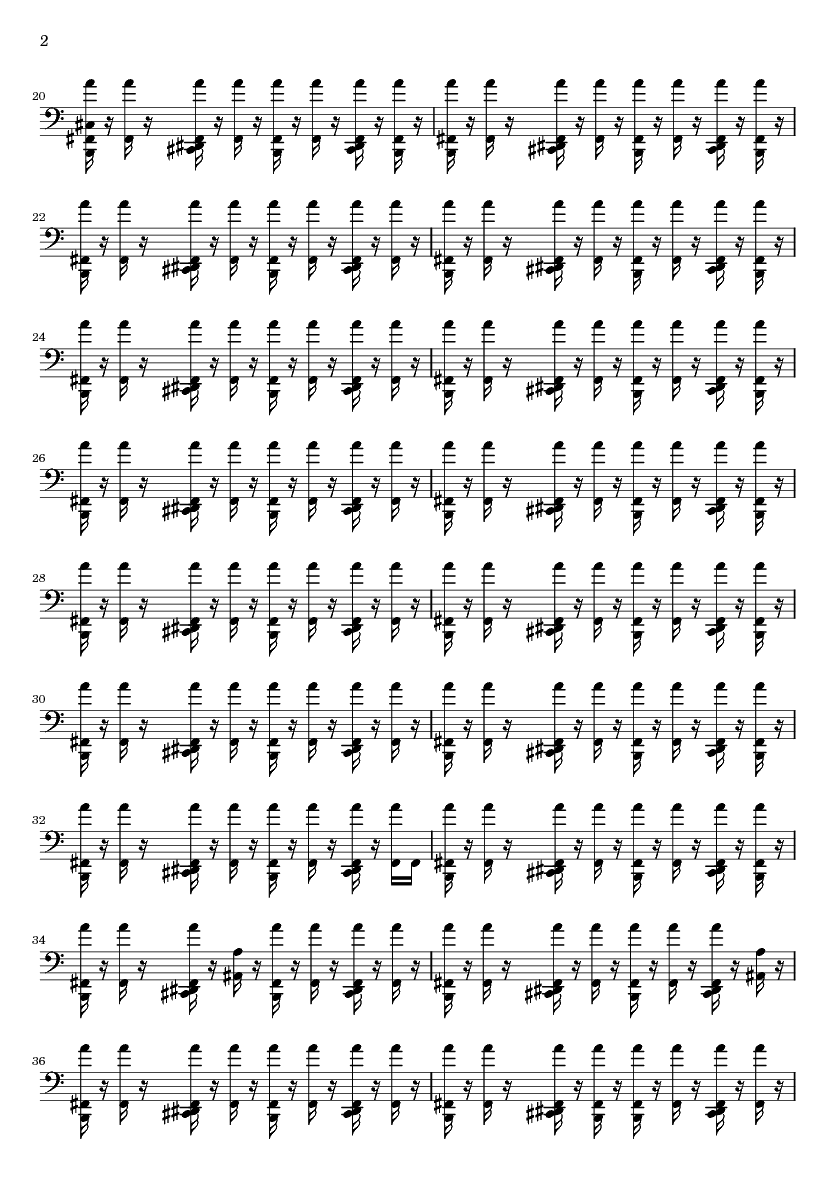 2

20

22

24

26

28

30

32

34

36